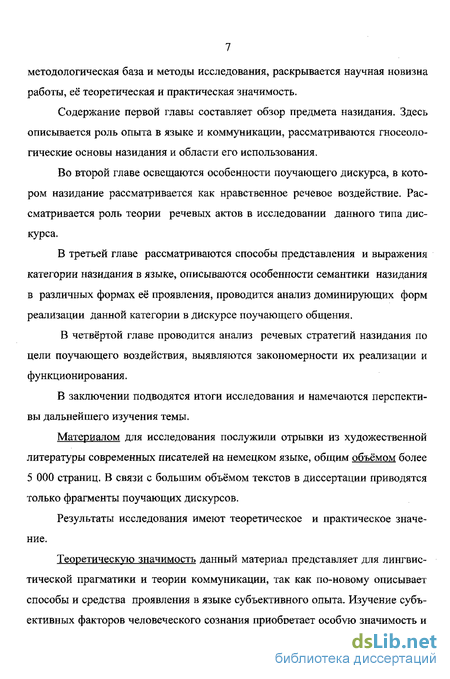 7

методологическая база и методы исследования, раскрывается научная новизна работы, её теоретическая и практическая значимость.

Содержание первой главы составляет обзор предмета назидания. Здесь описывается роль опыта в языке и коммуникации, рассматриваются гносеологические основы назидания и области его использования.

Во второй главе освещаются особенности поучающего дискурса, в котором назидание рассматривается как нравственное речевое воздействие. Рассматривается роль теории речевых актов в исследовании данного типа дискурса.

В третьей главе рассматриваются способы представления и выражения категории назидания в языке, описываются особенности семантики назидания в различных формах её проявления, проводится анализ доминирующих форм реализации данной категории в дискурсе поучающего общения.

В четвёртой главе проводится анализ речевых стратегий назидания по цели поучающего воздействия, выявляются закономерности их реализации и функционирования.

В заключении подводятся итоги исследования и намечаются перспективы дальнейшего изучения темы.

Материалом для исследования послужили отрывки из художественной литературы современных писателей на немецком языке, общим объёмом более 5 000 страниц. В связи с большим объёмом текстов в диссертации приводятся только фрагменты поучающих дискурсов.

Результаты исследования имеют теоретическое и практическое значение.

Теоретическую значимость данный материал представляет для лингвистической прагматики и теории коммуникации, так как по-новому описывает способы и средства проявления в языке субъективного опыта. Изучение субъективных факторов человеческого сознания приобретает особую значимость и

dsLib.net
библиотека диссертаций